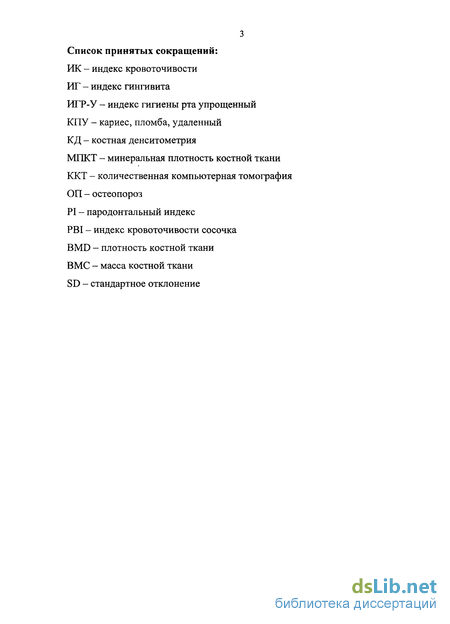 3

Список принятых сокращений:

ИК – индекс кровоточивости

ИГ – индекс гингивита

ИГР-У – индекс гигиены рта упрощенный

КПУ – кариес, пломба, удаленный

КД – костная денситометрия

МПКТ – минеральная плотность костной ткани

ККТ – количественная компьютерная томография

ОП – остеопороз

PI – пародонтальный индекс

PBI – индекс кровоточивости сосочка

BMD – плотность костной ткани

BMC – масса костной ткани

SD – стандартное отклонение

dsLib.net
библиотека диссертаций